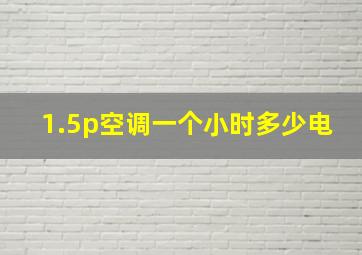 1.5p空调一个小时多少电